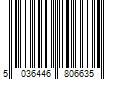 5 036446 806635